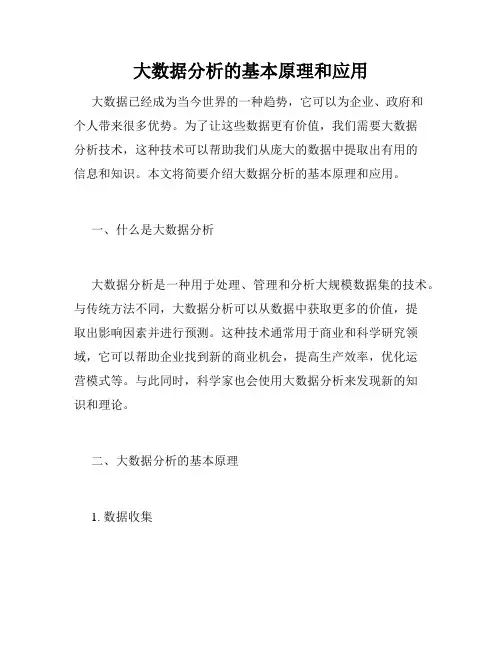 大数据分析的基本原理和应用

大数据已经成为当今世界的一种趋势，它可以为企业、政府和个人带来很多优势。为了让这些数据更有价值，我们需要大数据分析技术，这种技术可以帮助我们从庞大的数据中提取出有用的信息和知识。本文将简要介绍大数据分析的基本原理和应用。

一、什么是大数据分析

大数据分析是一种用于处理、管理和分析大规模数据集的技术。与传统方法不同，大数据分析可以从数据中获取更多的价值，提取出影响因素并进行预测。这种技术通常用于商业和科学研究领域，它可以帮助企业找到新的商业机会，提高生产效率，优化运营模式等。与此同时，科学家也会使用大数据分析来发现新的知识和理论。

二、大数据分析的基本原理

1. 数据收集